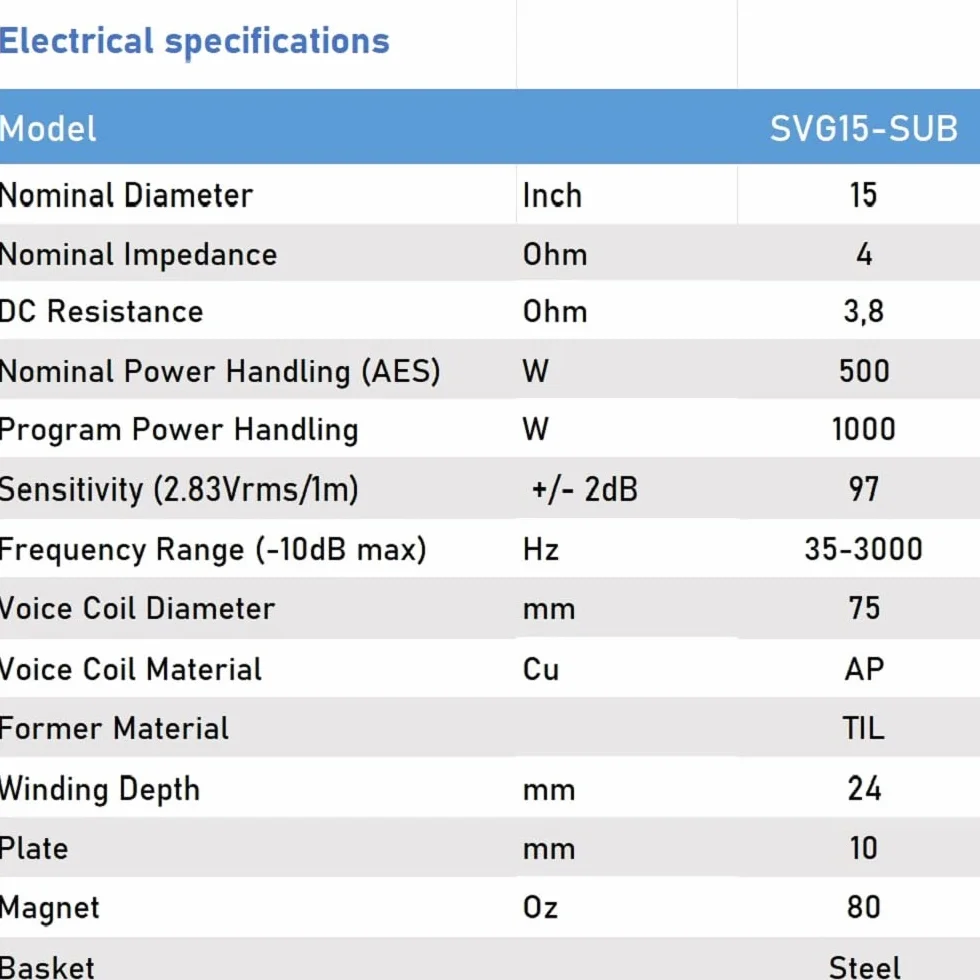 Electrical specifications

| Model | | SVG15-SUB |
|---|---|---|
| Nominal Diameter | Inch | 15 |
| Nominal Impedance | Ohm | 4 |
| DC Resistance | Ohm | 3,8 |
| Nominal Power Handling (AES) | W | 500 |
| Program Power Handling | W | 1000 |
| Sensitivity (2.83Vrms/1m) | +/- 2dB | 97 |
| Frequency Range (-10dB max) | Hz | 35-3000 |
| Voice Coil Diameter | mm | 75 |
| Voice Coil Material | Cu | AP |
| Former Material | | TIL |
| Winding Depth | mm | 24 |
| Plate | mm | 10 |
| Magnet | Oz | 80 |
| Basket | | Steel |